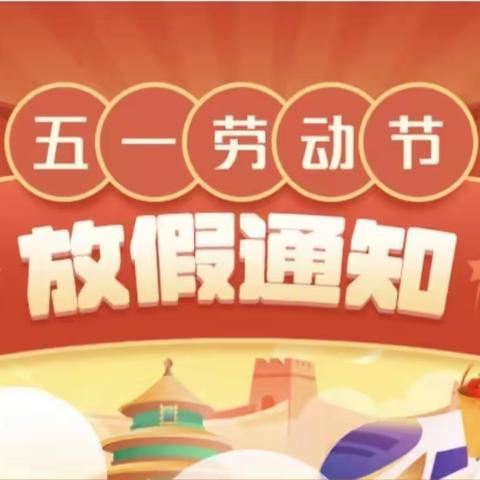 五一劳动节

放假通知